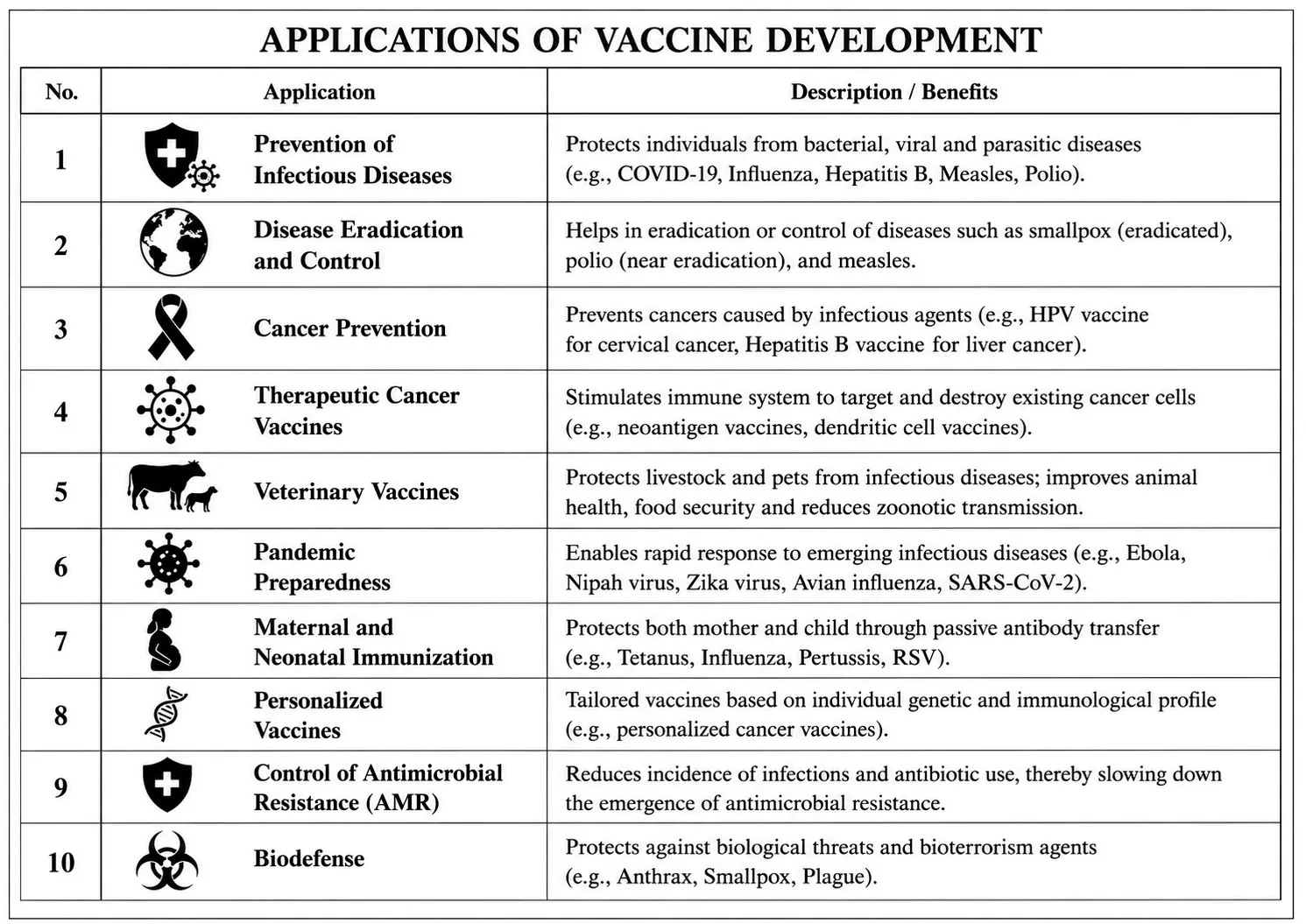 APPLICATIONS OF VACCINE DEVELOPMENT

| No. | Application | Description / Benefits |
|---|---|---|
| 1 | Prevention of Infectious Diseases | Protects individuals from bacterial, viral and parasitic diseases (e.g., COVID-19, Influenza, Hepatitis B, Measles, Polio). |
| 2 | Disease Eradication and Control | Helps in eradication or control of diseases such as smallpox (eradicated), polio (near eradication), and measles. |
| 3 | Cancer Prevention | Prevents cancers caused by infectious agents (e.g., HPV vaccine for cervical cancer, Hepatitis B vaccine for liver cancer). |
| 4 | Therapeutic Cancer Vaccines | Stimulates immune system to target and destroy existing cancer cells (e.g., neoantigen vaccines, dendritic cell vaccines). |
| 5 | Veterinary Vaccines | Protects livestock and pets from infectious diseases; improves animal health, food security and reduces zoonotic transmission. |
| 6 | Pandemic Preparedness | Enables rapid response to emerging infectious diseases (e.g., Ebola, Nipah virus, Zika virus, Avian influenza, SARS-CoV-2). |
| 7 | Maternal and Neonatal Immunization | Protects both mother and child through passive antibody transfer (e.g., Tetanus, Influenza, Pertussis, RSV). |
| 8 | Personalized Vaccines | Tailored vaccines based on individual genetic and immunological profile (e.g., personalized cancer vaccines). |
| 9 | Control of Antimicrobial Resistance (AMR) | Reduces incidence of infections and antibiotic use, thereby slowing down the emergence of antimicrobial resistance. |
| 10 | Biodefense | Protects against biological threats and bioterrorism agents (e.g., Anthrax, Smallpox, Plague). |